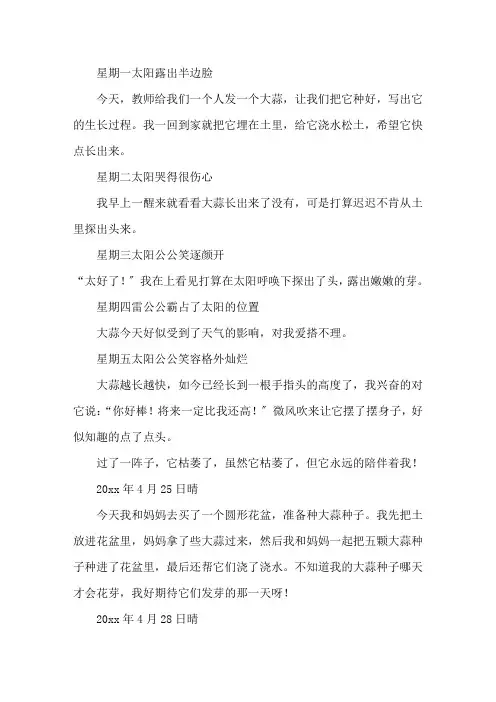 星期一太阳露出半边脸

今天，教师给我们一个人发一个大蒜，让我们把它种好，写出它的生长过程。我一回到家就把它埋在土里，给它浇水松土，希望它快点长出来。

星期二太阳哭得很伤心

我早上一醒来就看看大蒜长出来了没有，可是打算迟迟不肯从土里探出头来。

星期三太阳公公笑逐颜开

“太好了！”我在上看见打算在太阳呼唤下探出了头，露出嫩嫩的芽。

星期四雷公公霸占了太阳的位置

大蒜今天好似受到了天气的影响，对我爱搭不理。

星期五太阳公公笑容格外灿烂

大蒜越长越快，如今已经长到一根手指头的高度了，我兴奋的对它说：“你好棒！将来一定比我还高！”微风吹来让它摆了摆身子，好似知趣的点了点头。

过了一阵子，它枯萎了，虽然它枯萎了，但它永远的陪伴着我！

20xx 年 4 月 25 日晴

今天我和妈妈去买了一个圆形花盆，准备种大蒜种子。我先把土放进花盆里，妈妈拿了些大蒜过来，然后我和妈妈一起把五颗大蒜种子种进了花盆里，最后还帮它们浇了浇水。不知道我的大蒜种子哪天才会花芽，我好期待它们发芽的那一天呀！

20xx 年 4 月 28 日晴